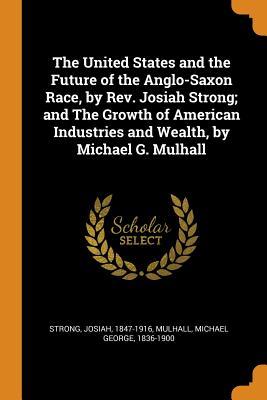 The United States and the Future of the Anglo-Saxon Race, by Rev. Josiah Strong; and The Growth of American Industries and Wealth, by Michael G. Mulhall

Scholar SELECT

STRONG, JOSIAH, 1847-1916, MULHALL, MICHAEL GEORGE, 1836-1900